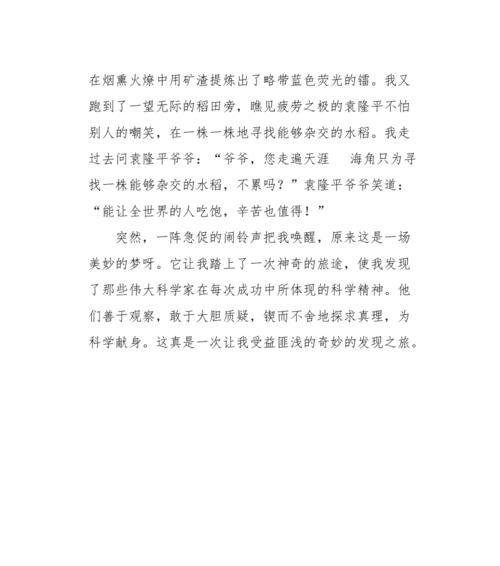 在烟熏火燎中用矿渣提炼出了略带蓝色荧光的镭。我又跑到了一望无际的稻田旁，瞧见疲劳之极的袁隆平不怕别人的嘲笑，在一株一株地寻找能够杂交的水稻。我走过去问袁隆平爷爷：“爷爷，您走遍天涯　海角只为寻找一株能够杂交的水稻，不累吗？”袁隆平爷爷笑道：“能让全世界的人吃饱，辛苦也值得！”

突然，一阵急促的闹铃声把我唤醒，原来这是一场美妙的梦呀。它让我踏上了一次神奇的旅途，使我发现了那些伟大科学家在每次成功中所体现的科学精神。他们善于观察，敢于大胆质疑，锲而不舍地探求真理，为科学献身。这真是一次让我受益匪浅的奇妙的发现之旅。